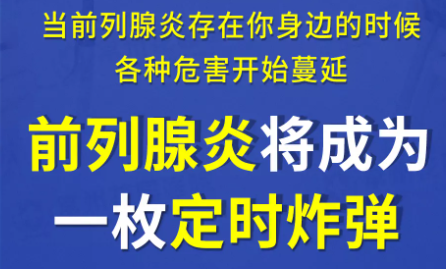 当前列腺炎存在你身边的时候
各种危害开始蔓延

前列腺炎将成为
一枚定时炸弹